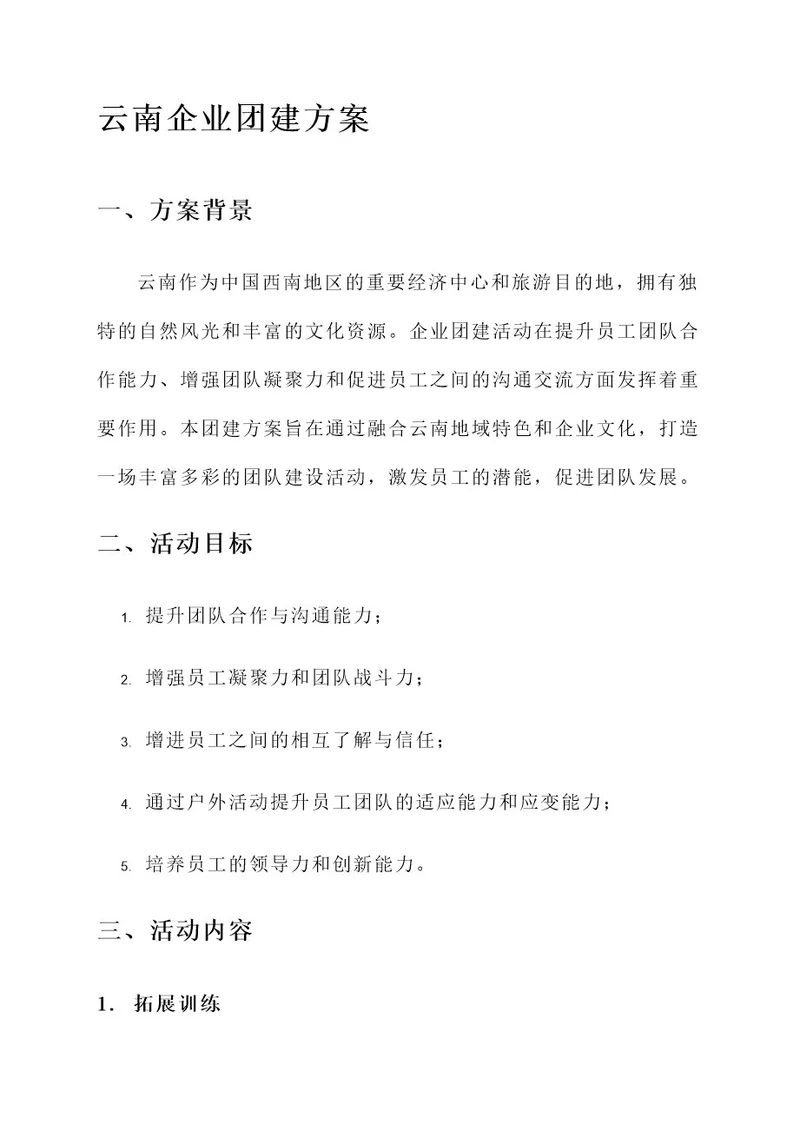 云南企业团建方案

一、方案背景

云南作为中国西南地区的重要经济中心和旅游目的地，拥有独特的自然风光和丰富的文化资源。企业团建活动在提升员工团队合作能力、增强团队凝聚力和促进员工之间的沟通交流方面发挥着重要作用。本团建方案旨在通过融合云南地域特色和企业文化，打造一场丰富多彩的团队建设活动，激发员工的潜能，促进团队发展。

二、活动目标

1. 提升团队合作与沟通能力；

2. 增强员工凝聚力和团队战斗力；

3. 增进员工之间的相互了解与信任；

4. 通过户外活动提升员工团队的适应能力和应变能力；

5. 培养员工的领导力和创新能力。

三、活动内容

1. 拓展训练